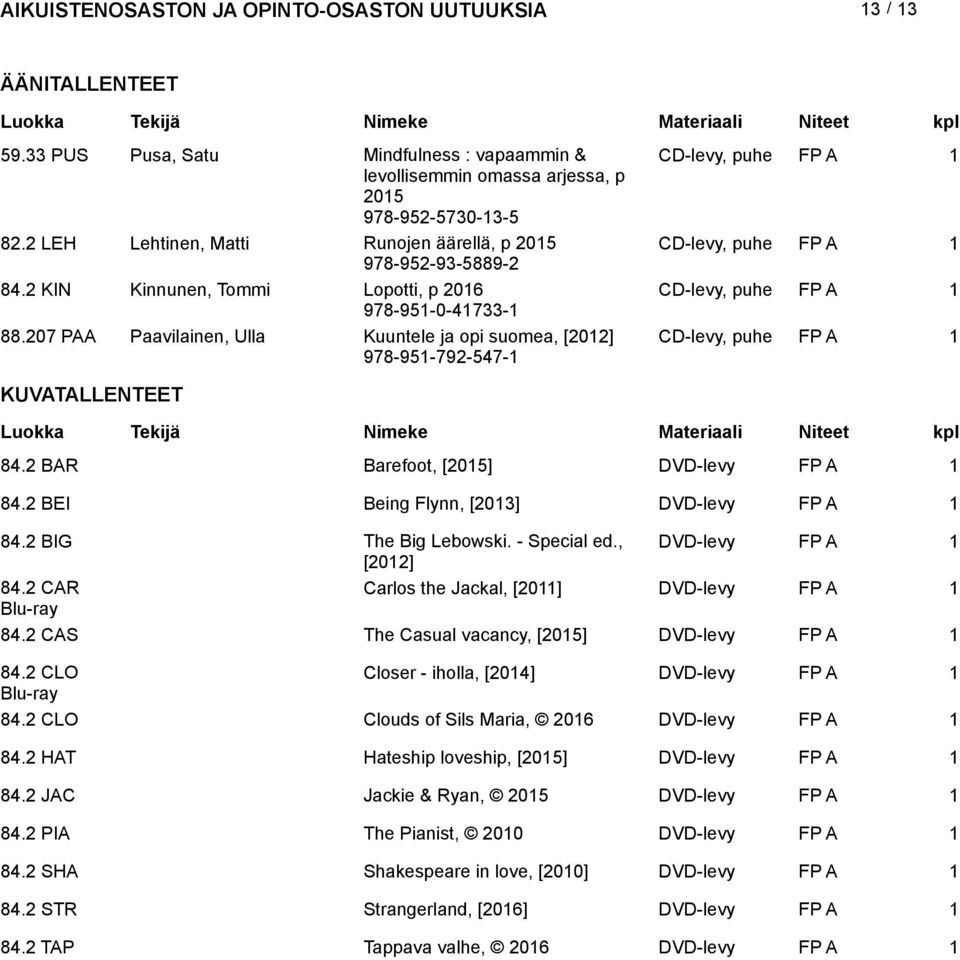 AIKUISTENOSASTON JA OPINTO-OSASTON UUTUUKSIA 13 / 13

ÄÄNITALLENTEET

| Luokka | Tekijä | Nimeke | Materiaali | Niteet | kpl |
|---|---|---|---|---|---|
| 59.33 PUS | Pusa, Satu | Mindfulness : vapaammin & levollisemmin omassa arjessa, p 2015 978-952-5730-13-5 | CD-levy, puhe | FP A | 1 |
| 82.2 LEH | Lehtinen, Matti | Runojen äärellä, p 2015 978-952-93-5889-2 | CD-levy, puhe | FP A | 1 |
| 84.2 KIN | Kinnunen, Tommi | Lopotti, p 2016 978-951-0-41733-1 | CD-levy, puhe | FP A | 1 |
| 88.207 PAA | Paavilainen, Ulla | Kuuntele ja opi suomea, [2012] 978-951-792-547-1 | CD-levy, puhe | FP A | 1 |

KUVATALLENTEET

| Luokka | Tekijä | Nimeke | Materiaali | Niteet | kpl |
|---|---|---|---|---|---|
| 84.2 BAR | | Barefoot, [2015] | DVD-levy | FP A | 1 |
| 84.2 BEI | | Being Flynn, [2013] | DVD-levy | FP A | 1 |
| 84.2 BIG | | The Big Lebowski. - Special ed., [2012] | DVD-levy | FP A | 1 |
| 84.2 CAR Blu-ray | | Carlos the Jackal, [2011] | DVD-levy | FP A | 1 |
| 84.2 CAS | | The Casual vacancy, [2015] | DVD-levy | FP A | 1 |
| 84.2 CLO Blu-ray | | Closer - iholla, [2014] | DVD-levy | FP A | 1 |
| 84.2 CLO | | Clouds of Sils Maria, © 2016 | DVD-levy | FP A | 1 |
| 84.2 HAT | | Hateship loveship, [2015] | DVD-levy | FP A | 1 |
| 84.2 JAC | | Jackie & Ryan, © 2015 | DVD-levy | FP A | 1 |
| 84.2 PIA | | The Pianist, © 2010 | DVD-levy | FP A | 1 |
| 84.2 SHA | | Shakespeare in love, [2010] | DVD-levy | FP A | 1 |
| 84.2 STR | | Strangerland, [2016] | DVD-levy | FP A | 1 |
| 84.2 TAP | | Tappava valhe, © 2016 | DVD-levy | FP A | 1 |